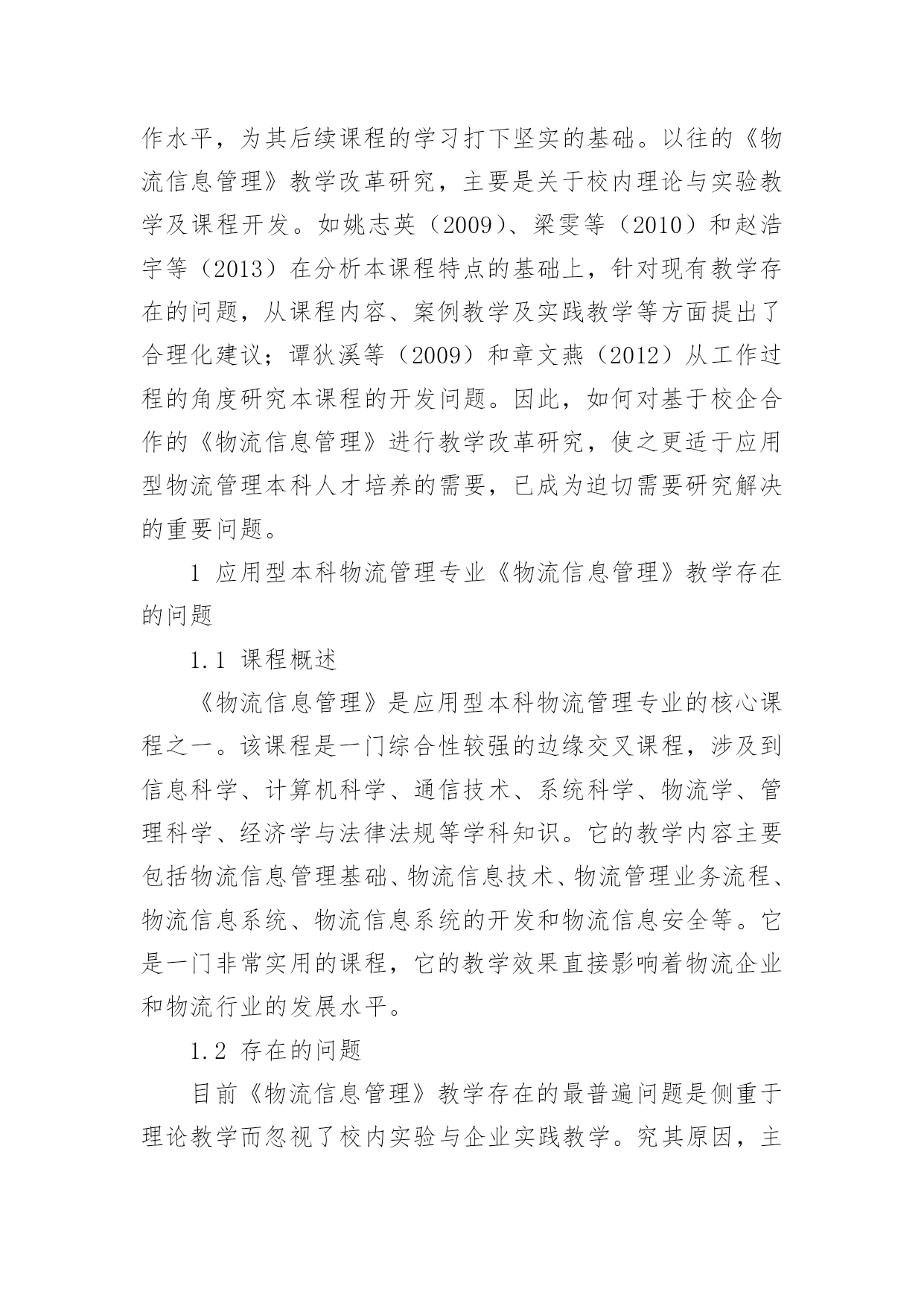 作水平，为其后续课程的学习打下坚实的基础。以往的《物流信息管理》教学改革研究，主要是关于校内理论与实验教学及课程开发。如姚志英（2009）、梁雯等（2010）和赵浩宇等（2013）在分析本课程特点的基础上，针对现有教学存在的问题，从课程内容、案例教学及实践教学等方面提出了合理化建议；谭狄溪等（2009）和章文燕（2012）从工作过程的角度研究本课程的开发问题。因此，如何对基于校企合作的《物流信息管理》进行教学改革研究，使之更适于应用型物流管理本科人才培养的需要，已成为迫切需要研究解决的重要问题。

1 应用型本科物流管理专业《物流信息管理》教学存在的问题

1.1 课程概述

《物流信息管理》是应用型本科物流管理专业的核心课程之一。该课程是一门综合性较强的边缘交叉课程，涉及到信息科学、计算机科学、通信技术、系统科学、物流学、管理科学、经济学与法律法规等学科知识。它的教学内容主要包括物流信息管理基础、物流信息技术、物流管理业务流程、物流信息系统、物流信息系统的开发和物流信息安全等。它是一门非常实用的课程，它的教学效果直接影响着物流企业和物流行业的发展水平。

1.2 存在的问题

目前《物流信息管理》教学存在的最普遍问题是侧重于理论教学而忽视了校内实验与企业实践教学。究其原因，主